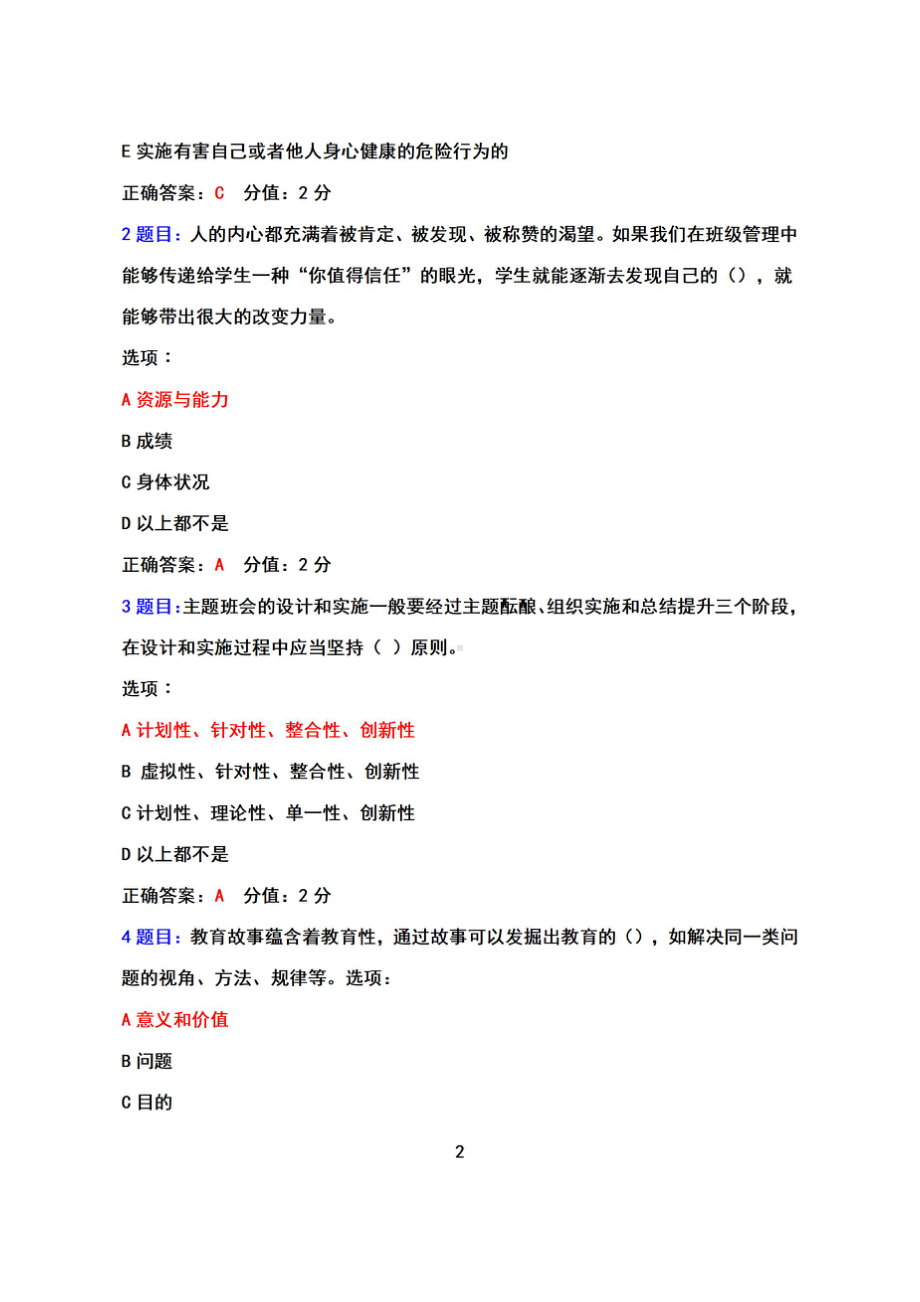 E 实施有害自己或者他人身心健康的危险行为的

正确答案：C　分值：2 分

2 题目：人的内心都充满着被肯定、被发现、被称赞的渴望。如果我们在班级管理中能够传递给学生一种“你值得信任”的眼光，学生就能逐渐去发现自己的（），就能够带出很大的改变力量。

选项：

A 资源与能力

B 成绩

C 身体状况

D 以上都不是

正确答案：A　分值：2 分

3 题目：主题班会的设计和实施一般要经过主题酝酿、组织实施和总结提升三个阶段，在设计和实施过程中应当坚持（ ）原则。

选项：

A 计划性、针对性、整合性、创新性

B 虚拟性、针对性、整合性、创新性

C 计划性、理论性、单一性、创新性

D 以上都不是

正确答案：A　分值：2 分

4 题目：教育故事蕴含着教育性，通过故事可以发掘出教育的（），如解决同一类问题的视角、方法、规律等。选项：

A 意义和价值

B 问题

C 目的

2